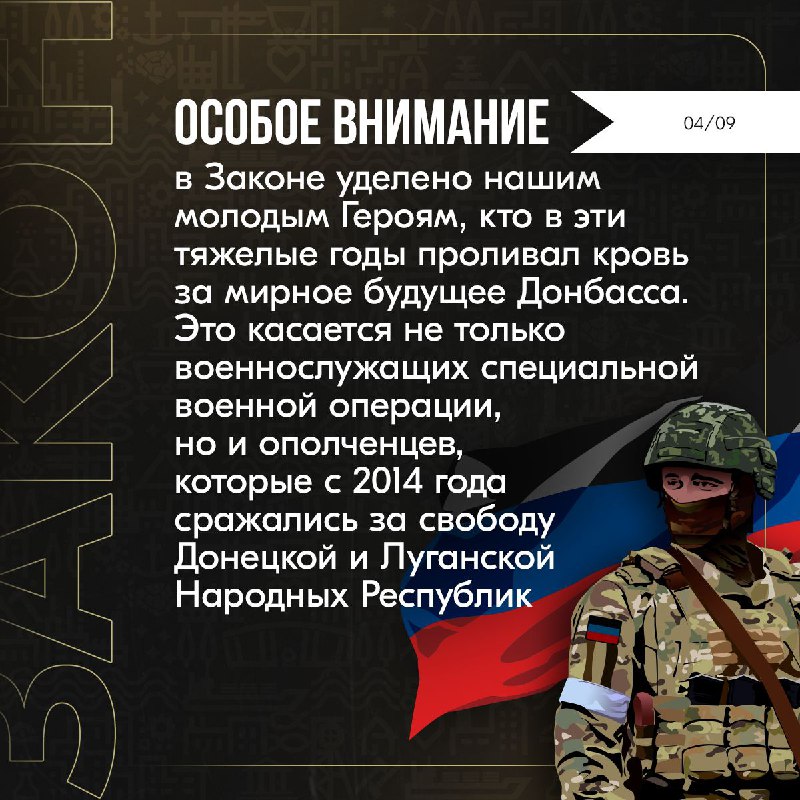 ЗАКОН

ОСОБОЕ ВНИМАНИЕ

04/09

в Законе уделено нашим молодым Героям, кто в эти тяжелые годы проливал кровь за мирное будущее Донбасса. Это касается не только военнослужащих специальной военной операции, но и ополченцев, которые с 2014 года сражались за свободу Донецкой и Луганской Народных Республик